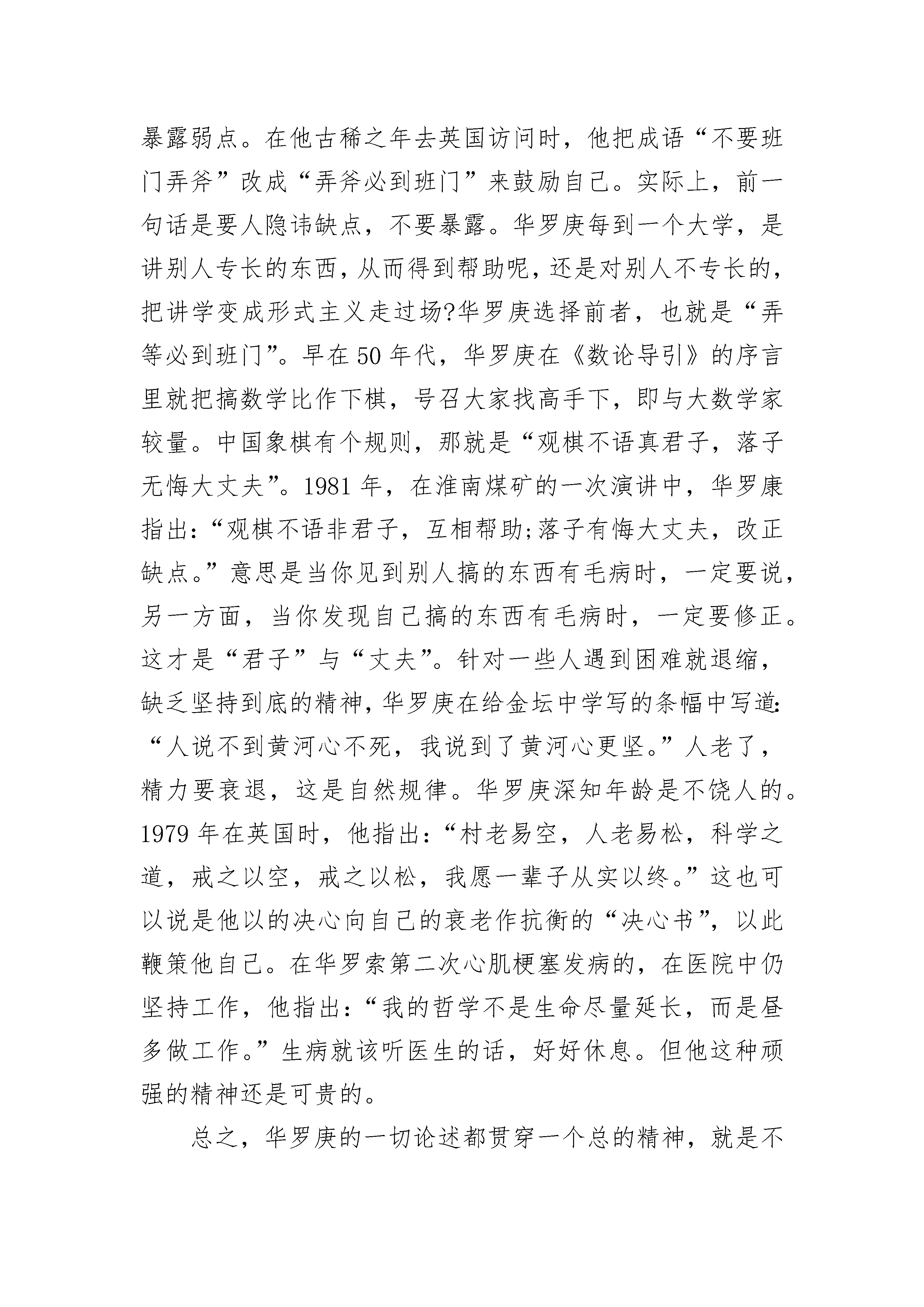 暴露弱点。在他古稀之年去英国访问时，他把成语“不要班门弄斧”改成“弄斧必到班门”来鼓励自己。实际上，前一句话是要人隐讳缺点，不要暴露。华罗庚每到一个大学，是讲别人专长的东西，从而得到帮助呢，还是对别人不专长的，把讲学变成形式主义走过场?华罗庚选择前者，也就是“弄等必到班门”。早在50年代，华罗庚在《数论导引》的序言里就把搞数学比作下棋，号召大家找高手下，即与大数学家较量。中国象棋有个规则，那就是“观棋不语真君子，落子无悔大丈夫”。1981年，在淮南煤矿的一次演讲中，华罗康指出:“观棋不语非君子，互相帮助;落子有悔大丈夫，改正缺点。”意思是当你见到别人搞的东西有毛病时，一定要说，另一方面，当你发现自己搞的东西有毛病时，一定要修正。这才是“君子”与“丈夫”。针对一些人遇到困难就退缩，缺乏坚持到底的精神，华罗庚在给金坛中学写的条幅中写道:“人说不到黄河心不死，我说到了黄河心更坚。”人老了，精力要衰退，这是自然规律。华罗庚深知年龄是不饶人的。1979年在英国时，他指出:“村老易空，人老易松，科学之道，戒之以空，戒之以松，我愿一辈子从实以终。”这也可以说是他以的决心向自己的衰老作抗衡的“决心书”，以此鞭策他自己。在华罗索第二次心肌梗塞发病的，在医院中仍坚持工作，他指出:“我的哲学不是生命尽量延长，而是昼多做工作。”生病就该听医生的话，好好休息。但他这种顽强的精神还是可贵的。

总之，华罗庚的一切论述都贯穿一个总的精神，就是不